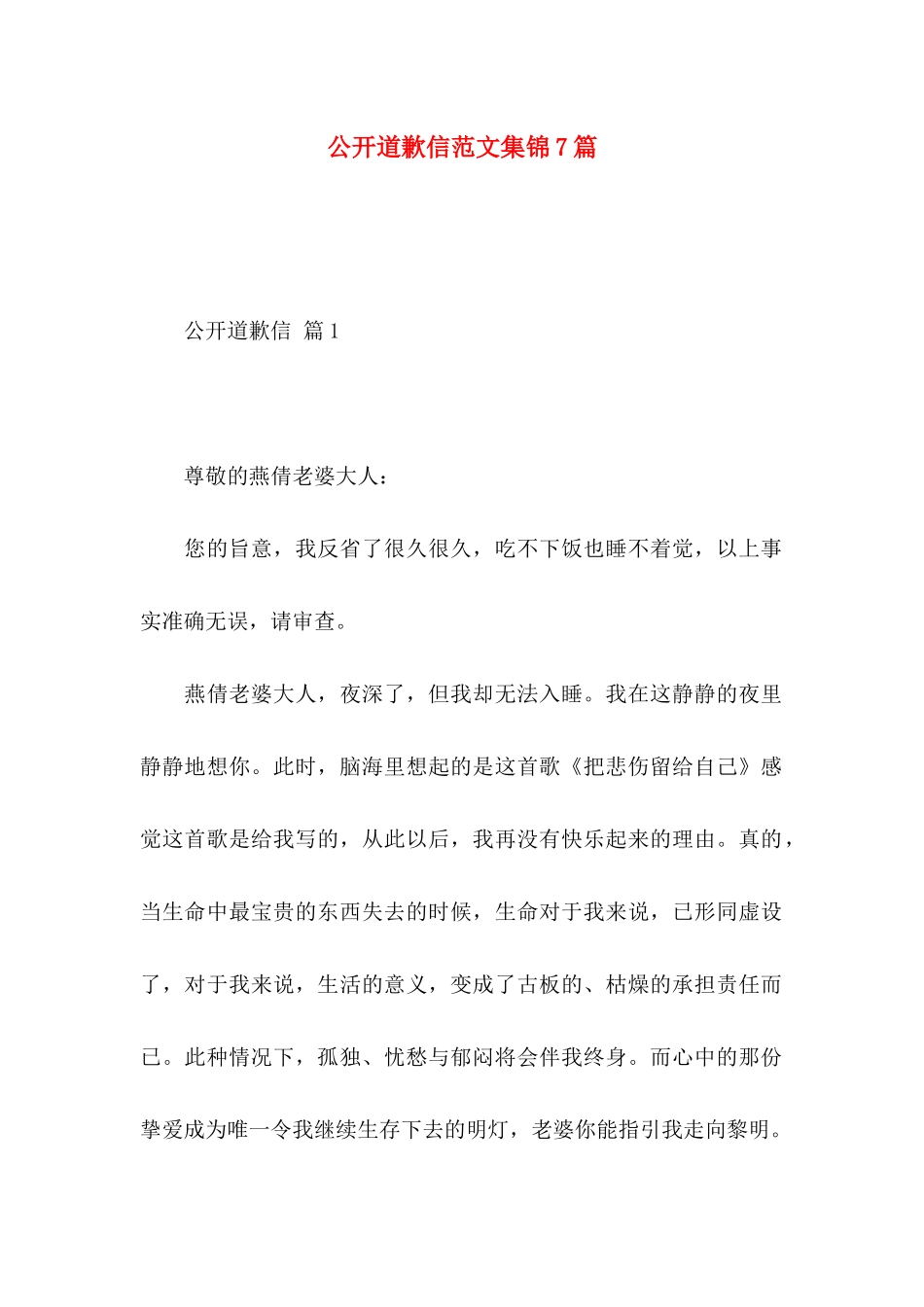 公开道歉信范文集锦7篇

公开道歉信 篇1

尊敬的燕倩老婆大人：

您的旨意，我反省了很久很久，吃不下饭也睡不着觉，以上事实准确无误，请审查。

燕倩老婆大人，夜深了，但我却无法入睡。我在这静静的夜里静静地想你。此时，脑海里想起的是这首歌《把悲伤留给自己》感觉这首歌是给我写的，从此以后，我再没有快乐起来的理由。真的，当生命中最宝贵的东西失去的时候，生命对于我来说，已形同虚设了，对于我来说，生活的意义，变成了古板的、枯燥的承担责任而已。此种情况下，孤独、忧愁与郁闷将会伴我终身。而心中的那份挚爱成为唯一令我继续生存下去的明灯，老婆你能指引我走向黎明。